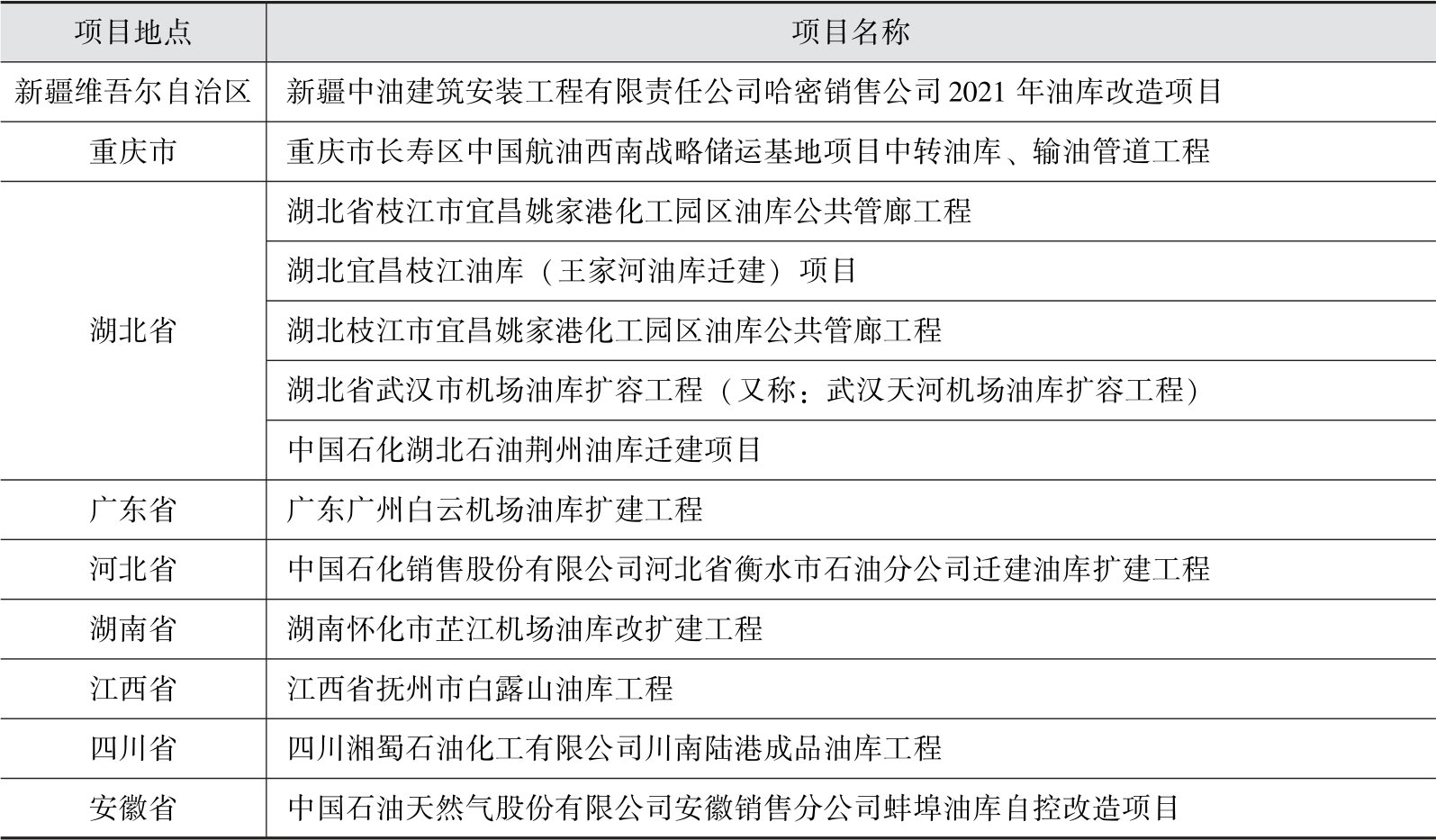 | 项目地点 | 项目名称 |
|---|---|
| 新疆维吾尔自治区 | 新疆中油建筑安装工程有限责任公司哈密销售公司 2021 年油库改造项目 |
| 重庆市 | 重庆市长寿区中国航油西南战略储运基地项目中转油库、输油管道工程 |
| 湖北省 | 湖北省枝江市宜昌姚家港化工园区油库公共管廊工程 |
| | 湖北宜昌枝江油库（王家河油库迁建）项目 |
| | 湖北枝江市宜昌姚家港化工园区油库公共管廊工程 |
| | 湖北省武汉市机场油库扩容工程（又称：武汉天河机场油库扩容工程） |
| | 中国石化湖北石油荆州油库迁建项目 |
| 广东省 | 广东广州白云机场油库扩建工程 |
| 河北省 | 中国石化销售股份有限公司河北省衡水市石油分公司迁建油库扩建工程 |
| 湖南省 | 湖南怀化市芷江机场油库改扩建工程 |
| 江西省 | 江西省抚州市白露山油库工程 |
| 四川省 | 四川湘蜀石油化工有限公司川南陆港成品油库工程 |
| 安徽省 | 中国石油天然气股份有限公司安徽销售分公司蚌埠油库自控改造项目 |